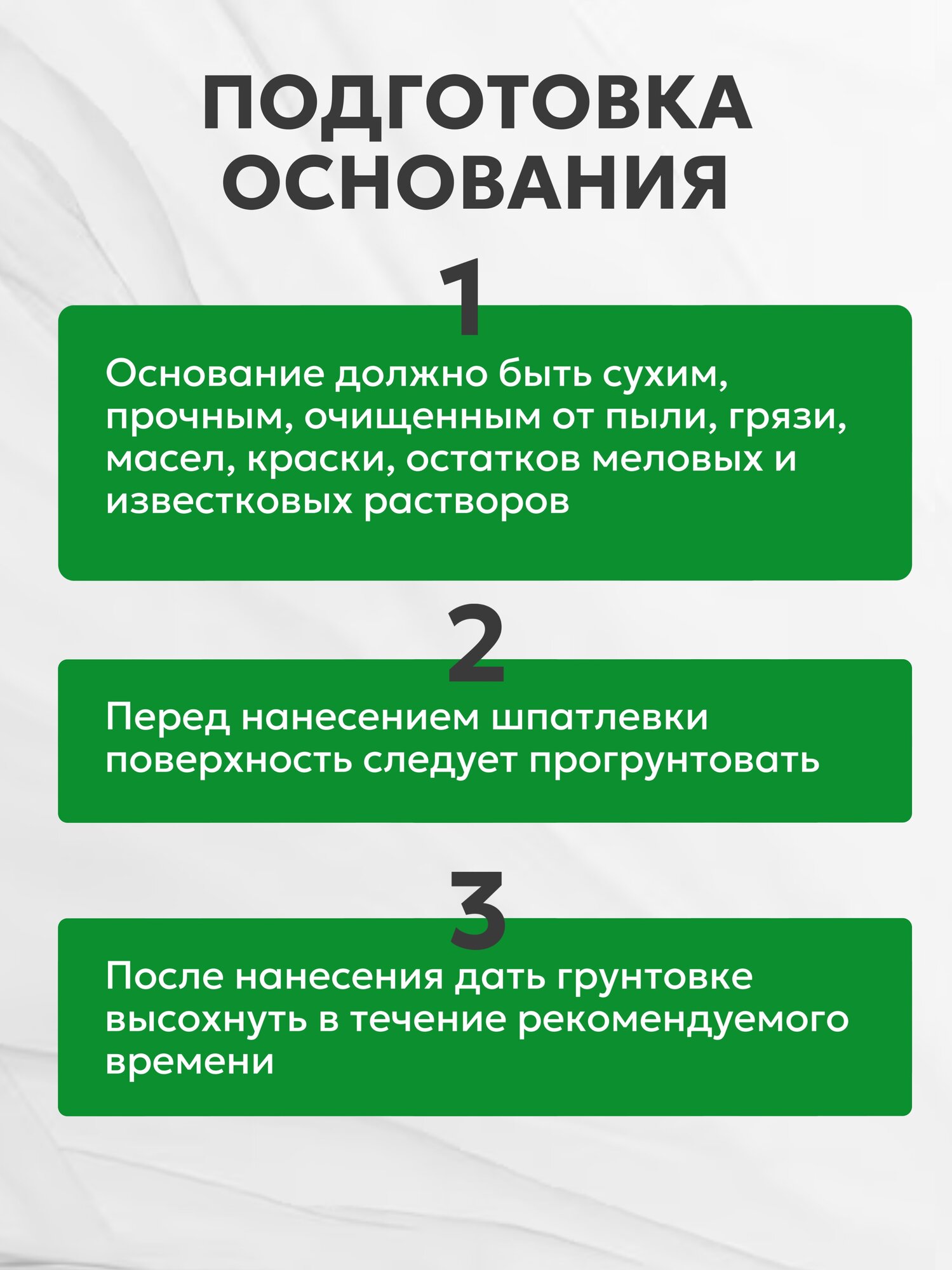 ПОДГОТОВКА ОСНОВАНИЯ

1

Основание должно быть сухим, прочным, очищенным от пыли, грязи, масел, краски, остатков меловых и известковых растворов

2

Перед нанесением шпатлевки поверхность следует прогрунтовать

3

После нанесения дать грунтовке высохнуть в течение рекомендуемого времени